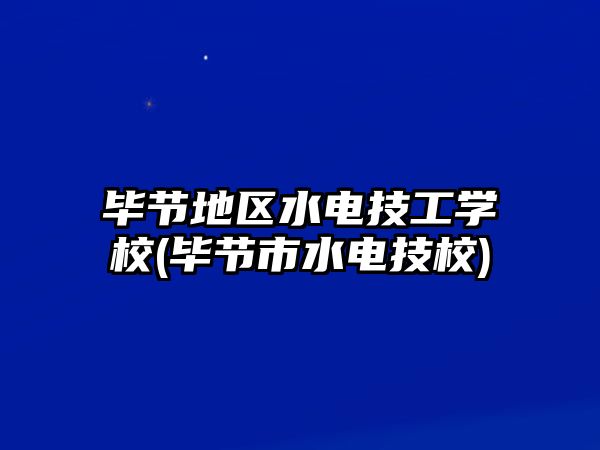 毕节地区水电技工学校(毕节市水电技校)